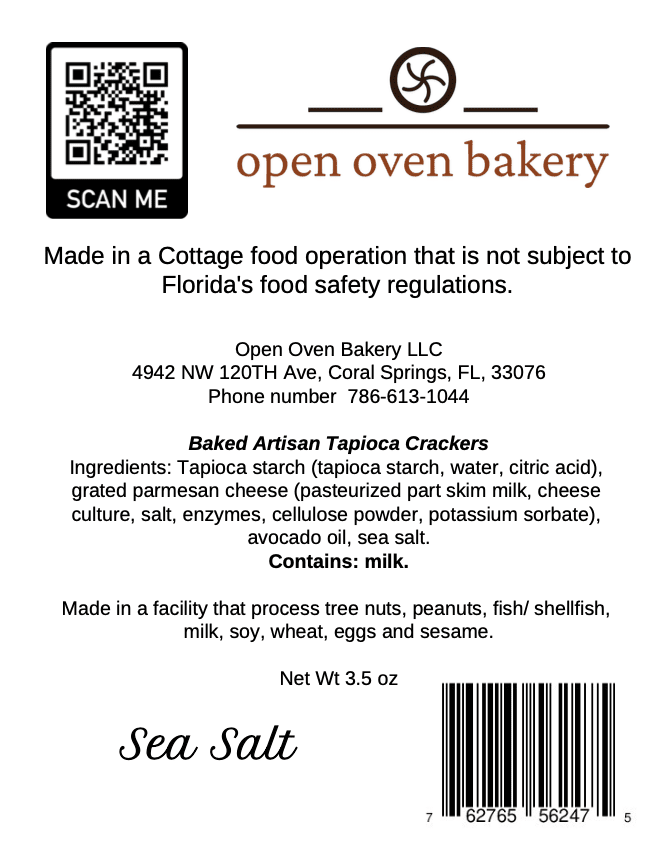 SCAN ME

open oven bakery

Made in a Cottage food operation that is not subject to Florida's food safety regulations.

Open Oven Bakery LLC
4942 NW 120TH Ave, Coral Springs, FL, 33076
Phone number 786-613-1044

Baked Artisan Tapioca Crackers
Ingredients: Tapioca starch (tapioca starch, water, citric acid), grated parmesan cheese (pasteurized part skim milk, cheese culture, salt, enzymes, cellulose powder, potassium sorbate), avocado oil, sea salt.
Contains: milk.

Made in a facility that process tree nuts, peanuts, fish/ shellfish, milk, soy, wheat, eggs and sesame.

Net Wt 3.5 oz

Sea Salt

7 62765 56247 5